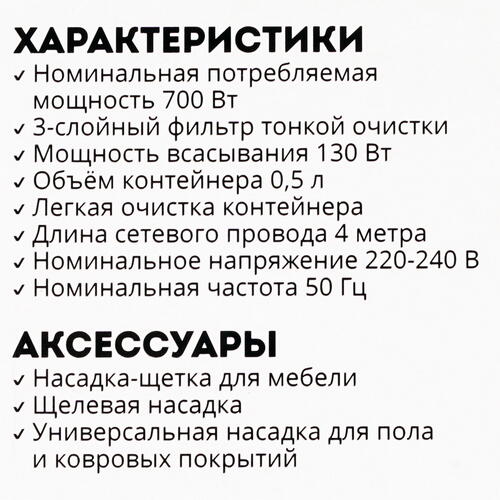 ХАРАКТЕРИСТИКИ
✓ Номинальная потребляемая мощность 700 Вт
✓ 3-слойный фильтр тонкой очистки
✓ Мощность всасывания 130 Вт
✓ Объём контейнера 0,5 л
✓ Легкая очистка контейнера
✓ Длина сетевого провода 4 метра
✓ Номинальное напряжение 220-240 В
✓ Номинальная частота 50 Гц

АКСЕССУАРЫ
✓ Насадка-щетка для мебели
✓ Щелевая насадка
✓ Универсальная насадка для пола и ковровых покрытий